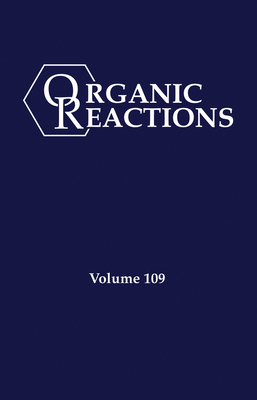 ORGANIC REACTIONS

Volume 109